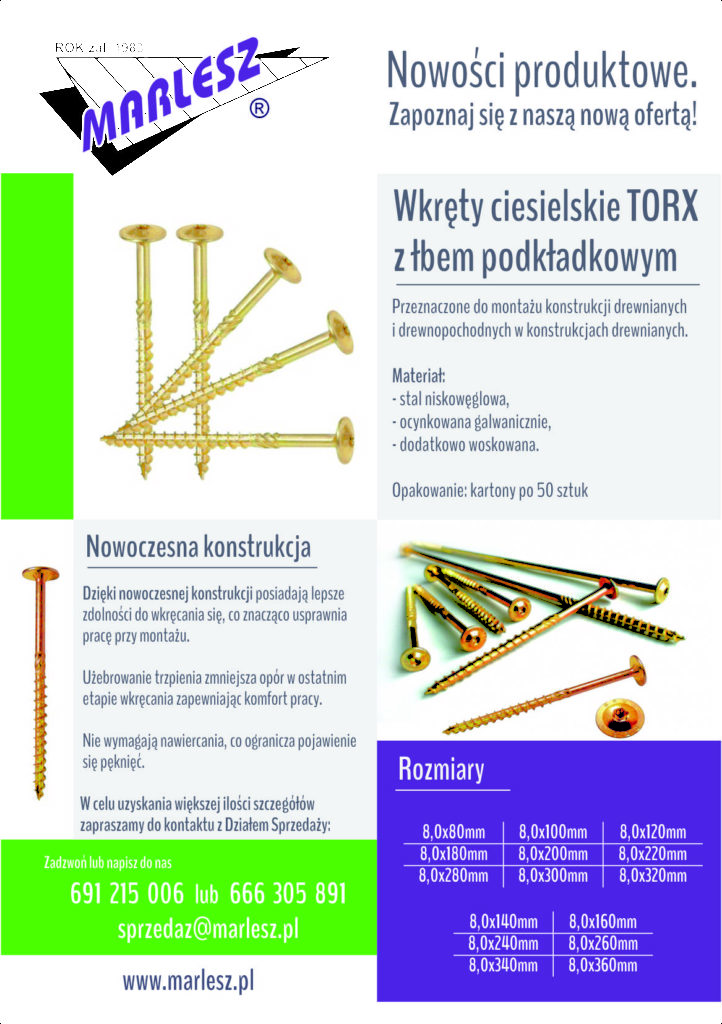 ROK zał. 1980

MARLESZ ®

Nowości produktowe.
Zapoznaj się z naszą nową ofertą!

Wkręty ciesielskie TORX z łbem podkładkowym

Przeznaczone do montażu konstrukcji drewnianych i drewnopochodnych w konstrukcjach drewnianych.

Materiał:
- stal niskowęglowa,
- ocynkowana galwanicznie,
- dodatkowo woskowana.

Opakowanie: kartony po 50 sztuk

Nowoczesna konstrukcja

Dzięki nowoczesnej konstrukcji posiadają lepsze zdolności do wkręcania się, co znacząco usprawnia pracę przy montażu.

Użebrowanie trzpienia zmniejsza opór w ostatnim etapie wkręcania zapewniając komfort pracy.

Nie wymagają nawiercania, co ogranicza pojawienie się pęknięć.

W celu uzyskania większej ilości szczegółów zapraszamy do kontaktu z Działem Sprzedaży:

Zadzwoń lub napisz do nas

691 215 006 lub 666 305 891

sprzedaz@marlesz.pl

www.marlesz.pl

Rozmiary

| 8,0x80mm | 8,0x100mm | 8,0x120mm |
|---|---|---|
| 8,0x180mm | 8,0x200mm | 8,0x220mm |
| 8,0x280mm | 8,0x300mm | 8,0x320mm |

| 8,0x140mm | 8,0x160mm |
|---|---|
| 8,0x240mm | 8,0x260mm |
| 8,0x340mm | 8,0x360mm |